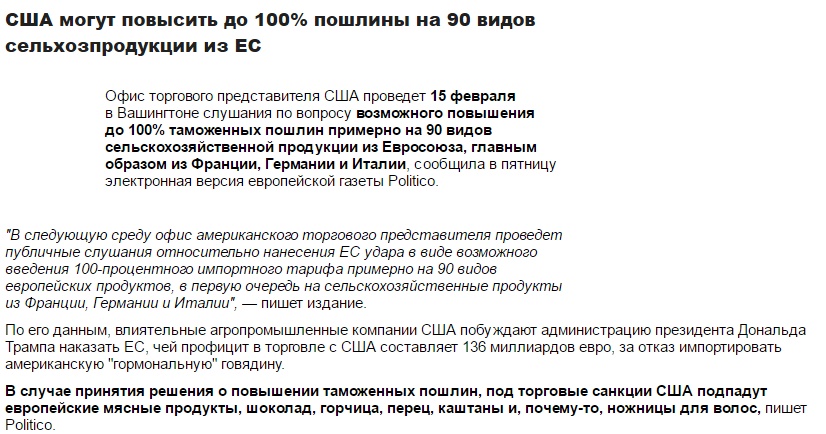 США могут повысить до 100% пошлины на 90 видов сельхозпродукции из ЕС

Офис торгового представителя США проведет 15 февраля в Вашингтоне слушания по вопросу возможного повышения до 100% таможенных пошлин примерно на 90 видов сельскохозяйственной продукции из Евросоюза, главным образом из Франции, Германии и Италии, сообщила в пятницу электронная версия европейской газеты Politico.

"В следующую среду офис американского торгового представителя проведет публичные слушания относительно нанесения ЕС удара в виде возможного введения 100-процентного импортного тарифа примерно на 90 видов европейских продуктов, в первую очередь на сельскохозяйственные продукты из Франции, Германии и Италии", — пишет издание.

По его данным, влиятельные агропромышленные компании США побуждают администрацию президента Дональда Трампа наказать ЕС, чей профицит в торговле с США составляет 136 миллиардов евро, за отказ импортировать американскую "гормональную" говядину.

В случае принятия решения о повышении таможенных пошлин, под торговые санкции США подпадут европейские мясные продукты, шоколад, горчица, перец, каштаны и, почему-то, ножницы для волос, пишет Politico.